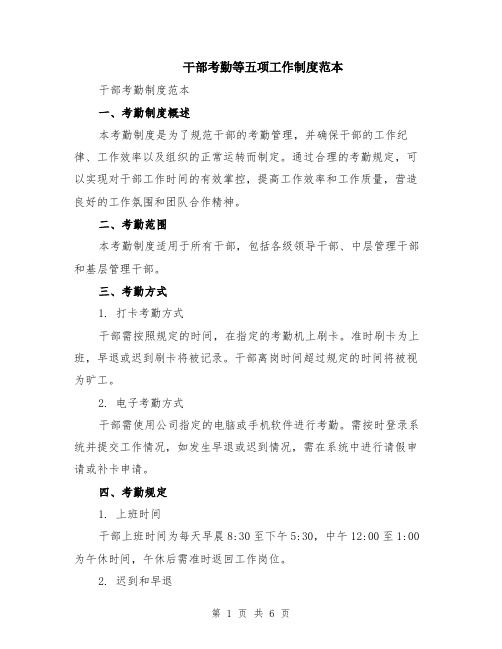 干部考勤等五项工作制度范本

干部考勤制度范本

一、考勤制度概述

本考勤制度是为了规范干部的考勤管理，并确保干部的工作纪律、工作效率以及组织的正常运转而制定。通过合理的考勤规定，可以实现对干部工作时间的有效掌控，提高工作效率和工作质量，营造良好的工作氛围和团队合作精神。

二、考勤范围

本考勤制度适用于所有干部，包括各级领导干部、中层管理干部和基层管理干部。

三、考勤方式

1. 打卡考勤方式

干部需按照规定的时间，在指定的考勤机上刷卡。准时刷卡为上班，早退或迟到刷卡将被记录。干部离岗时间超过规定的时间将被视为旷工。

2. 电子考勤方式

干部需使用公司指定的电脑或手机软件进行考勤。需按时登录系统并提交工作情况，如发生早退或迟到情况，需在系统中进行请假申请或补卡申请。

四、考勤规定

1. 上班时间

干部上班时间为每天早晨 8:30 至下午 5:30，中午 12:00 至 1:00 为午休时间，午休后需准时返回工作岗位。

2. 迟到和早退

第 1 页 共 6 页